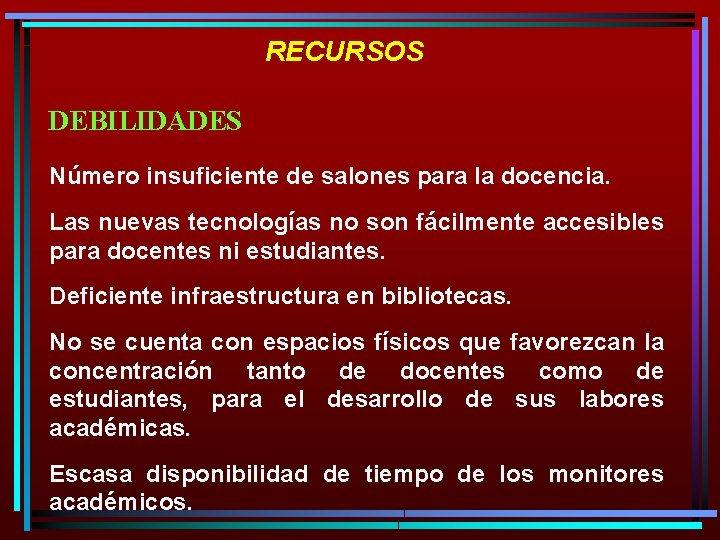 RECURSOS

DEBILIDADES

Número insuficiente de salones para la docencia.

Las nuevas tecnologías no son fácilmente accesibles para docentes ni estudiantes.

Deficiente infraestructura en bibliotecas.

No se cuenta con espacios físicos que favorezcan la concentración tanto de docentes como de estudiantes, para el desarrollo de sus labores académicas.

Escasa disponibilidad de tiempo de los monitores académicos.